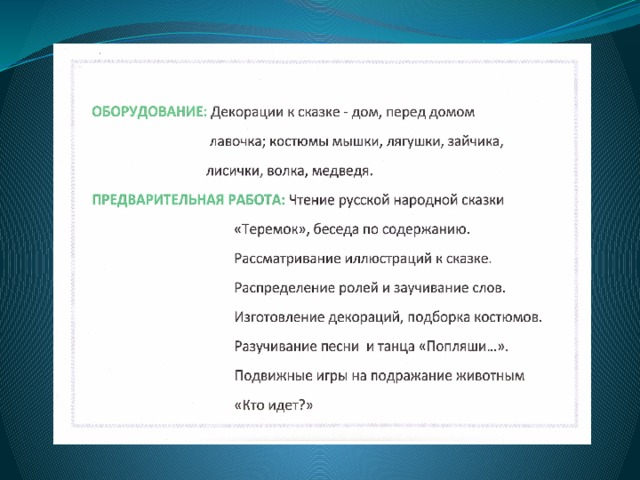 ОБОРУДОВАНИЕ: Декорации к сказке - дом, перед домом лавочка; костюмы мышки, лягушки, зайчика, лисички, волка, медведя.

ПРЕДВАРИТЕЛЬНАЯ РАБОТА: Чтение русской народной сказки «Теремок», беседа по содержанию.

Рассматривание иллюстраций к сказке.

Распределение ролей и заучивание слов.

Изготовление декораций, подборка костюмов.

Разучивание песни и танца «Попляши…».

Подвижные игры на подражание животным «Кто идет?»